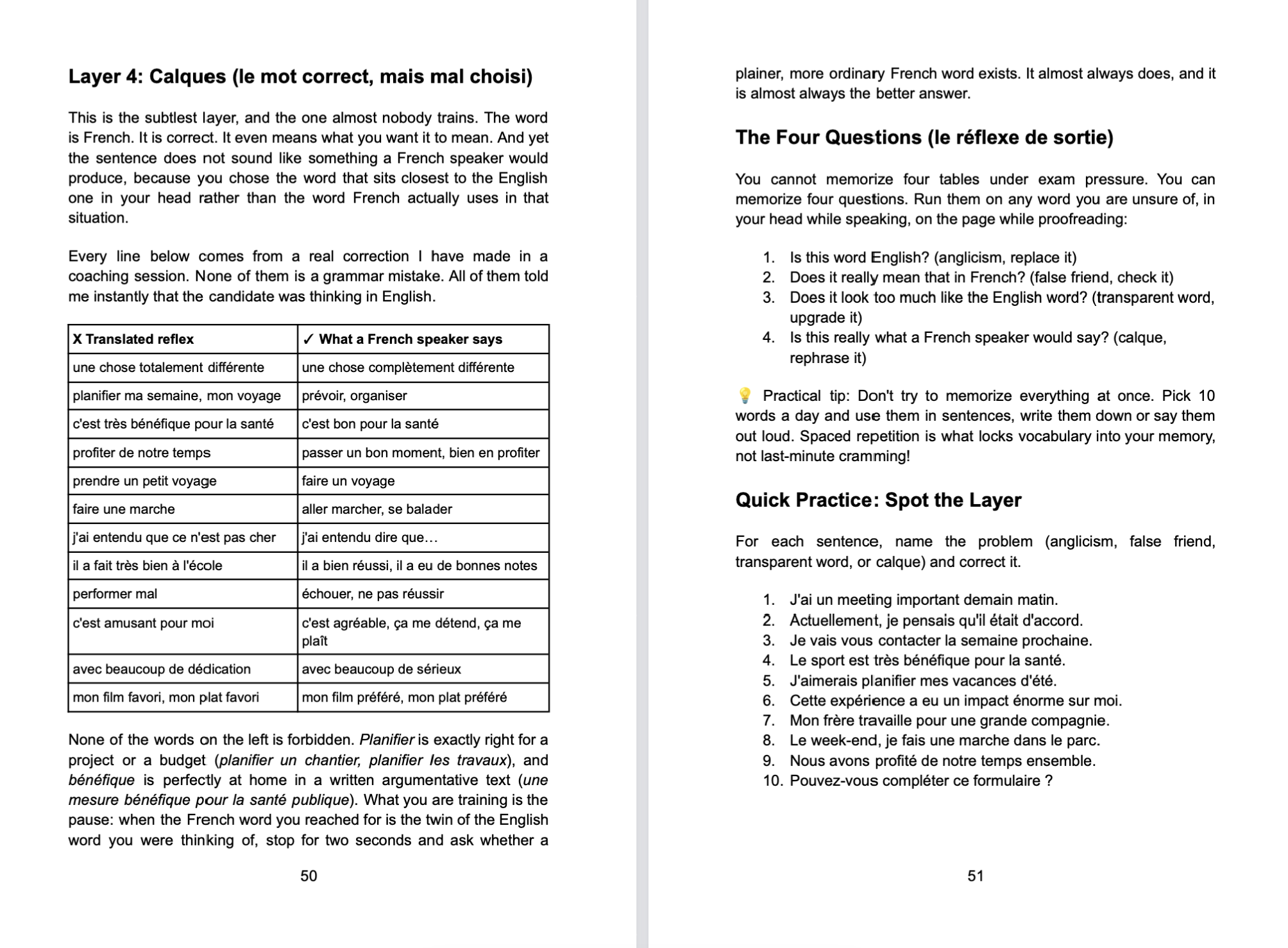 Layer 4: Calques (le mot correct, mais mal choisi)

This is the subtlest layer, and the one almost nobody trains. The word is French. It is correct. It even means what you want it to mean. And yet the sentence does not sound like something a French speaker would produce, because you chose the word that sits closest to the English one in your head rather than the word French actually uses in that situation.

Every line below comes from a real correction I have made in a coaching session. None of them is a grammar mistake. All of them told me instantly that the candidate was thinking in English.

| X Translated reflex | ✓ What a French speaker says |
|---|---|
| une chose totalement différente | une chose complètement différente |
| planifier ma semaine, mon voyage | prévoir, organiser |
| c'est très bénéfique pour la santé | c'est bon pour la santé |
| profiter de notre temps | passer un bon moment, bien en profiter |
| prendre un petit voyage | faire un voyage |
| faire une marche | aller marcher, se balader |
| j'ai entendu que ce n'est pas cher | j'ai entendu dire que… |
| il a fait très bien à l'école | il a bien réussi, il a eu de bonnes notes |
| performer mal | échouer, ne pas réussir |
| c'est amusant pour moi | c'est agréable, ça me détend, ça me plaît |
| avec beaucoup de dédication | avec beaucoup de sérieux |
| mon film favori, mon plat favori | mon film préféré, mon plat préféré |

None of the words on the left is forbidden. Planifier is exactly right for a project or a budget (planifier un chantier, planifier les travaux), and bénéfique is perfectly at home in a written argumentative text (une mesure bénéfique pour la santé publique). What you are training is the pause: when the French word you reached for is the twin of the English word you were thinking of, stop for two seconds and ask whether a

50

plainer, more ordinary French word exists. It almost always does, and it is almost always the better answer.

The Four Questions (le réflexe de sortie)

You cannot memorize four tables under exam pressure. You can memorize four questions. Run them on any word you are unsure of, in your head while speaking, on the page while proofreading:

1. Is this word English? (anglicism, replace it)
2. Does it really mean that in French? (false friend, check it)
3. Does it look too much like the English word? (transparent word, upgrade it)
4. Is this really what a French speaker would say? (calque, rephrase it)

💡 Practical tip: Don't try to memorize everything at once. Pick 10 words a day and use them in sentences, write them down or say them out loud. Spaced repetition is what locks vocabulary into your memory, not last-minute cramming!

Quick Practice: Spot the Layer

For each sentence, name the problem (anglicism, false friend, transparent word, or calque) and correct it.

1. J'ai un meeting important demain matin.
2. Actuellement, je pensais qu'il était d'accord.
3. Je vais vous contacter la semaine prochaine.
4. Le sport est très bénéfique pour la santé.
5. J'aimerais planifier mes vacances d'été.
6. Cette expérience a eu un impact énorme sur moi.
7. Mon frère travaille pour une grande compagnie.
8. Le week-end, je fais une marche dans le parc.
9. Nous avons profité de notre temps ensemble.
10. Pouvez-vous compléter ce formulaire ?

51